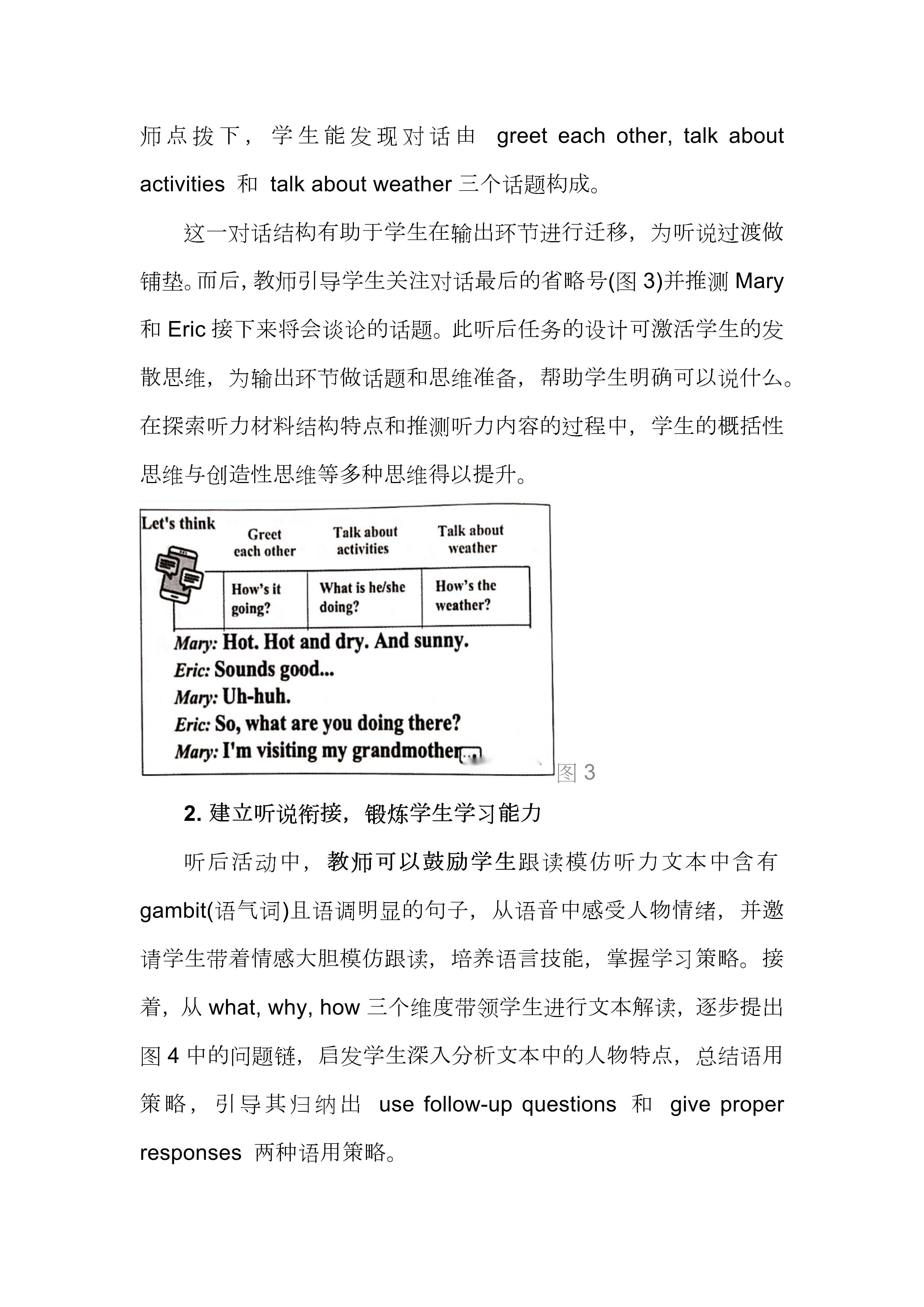 师点拨下，学生能发现对话由 greet each other, talk about activities 和 talk about weather 三个话题构成。

这一对话结构有助于学生在输出环节进行迁移，为听说过渡做铺垫。而后，教师引导学生关注对话最后的省略号(图 3)并推测 Mary 和 Eric 接下来将会谈论的话题。此听后任务的设计可激活学生的发散思维，为输出环节做话题和思维准备，帮助学生明确可以说什么。在探索听力材料结构特点和推测听力内容的过程中，学生的概括性思维与创造性思维等多种思维得以提升。

Let's think

| Greet each other | Talk about activities | Talk about weather |
|---|---|---|
| How's it going? | What is he/she doing? | How's the weather? |

Mary: Hot. Hot and dry. And sunny.
Eric: Sounds good...
Mary: Uh-huh.
Eric: So, what are you doing there?
Mary: I'm visiting my grandmother...

图 3

2. 建立听说衔接，锻炼学生学习能力

听后活动中，教师可以鼓励学生跟读模仿听力文本中含有 gambit(语气词)且语调明显的句子，从语音中感受人物情绪，并邀请学生带着情感大胆模仿跟读，培养语言技能，掌握学习策略。接着，从 what, why, how 三个维度带领学生进行文本解读，逐步提出图 4 中的问题链，启发学生深入分析文本中的人物特点，总结语用策略，引导其归纳出 use follow-up questions 和 give proper responses 两种语用策略。